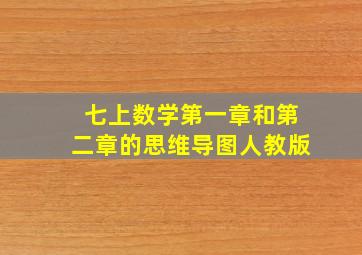 七上数学第一章和第二章的思维导图人教版